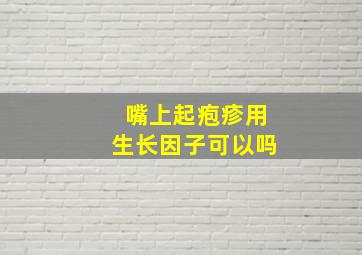 嘴上起疱疹用
生长因子可以吗